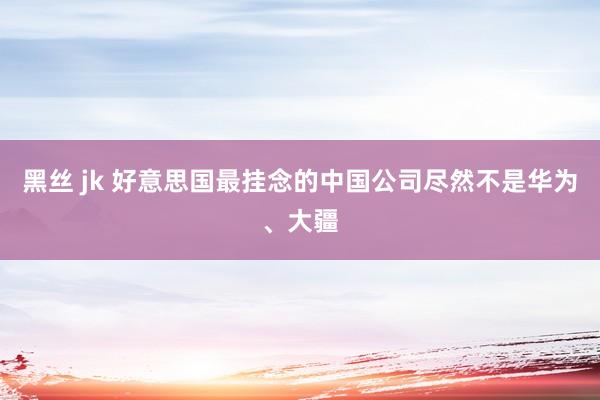 黑丝 jk 好意思国最挂念的中国公司尽然不是华为、大疆